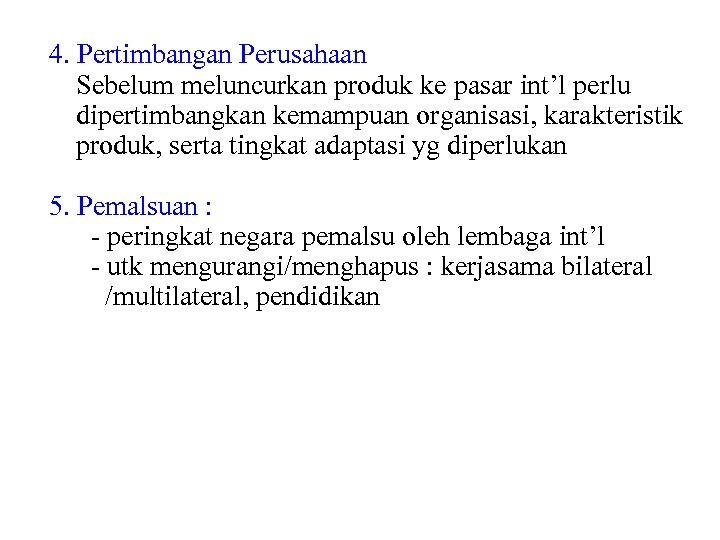 4. Pertimbangan Perusahaan
Sebelum meluncurkan produk ke pasar int’l perlu dipertimbangkan kemampuan organisasi, karakteristik produk, serta tingkat adaptasi yg diperlukan

5. Pemalsuan :
- peringkat negara pemalsu oleh lembaga int’l
- utk mengurangi/menghapus : kerjasama bilateral /multilateral, pendidikan